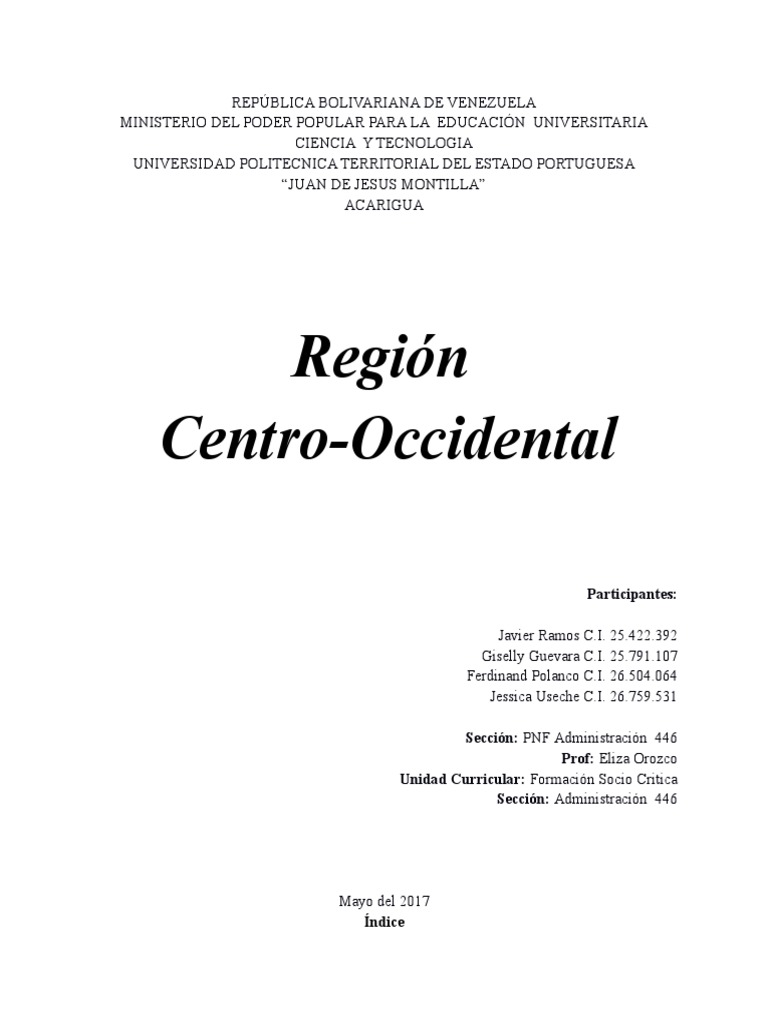 REPÚBLICA BOLIVARIANA DE VENEZUELA
MINISTERIO DEL PODER POPULAR PARA LA EDUCACIÓN UNIVERSITARIA
CIENCIA Y TECNOLOGIA
UNIVERSIDAD POLITECNICA TERRITORIAL DEL ESTADO PORTUGUESA
“JUAN DE JESUS MONTILLA”
ACARIGUA

Región
Centro-Occidental

Participantes:

Javier Ramos C.I. 25.422.392
Giselly Guevara C.I. 25.791.107
Ferdinand Polanco C.I. 26.504.064
Jessica Useche C.I. 26.759.531

Sección: PNF Administración 446
Prof: Eliza Orozco
Unidad Curricular: Formación Socio Critica
Sección: Administración 446

Mayo del 2017
Índice